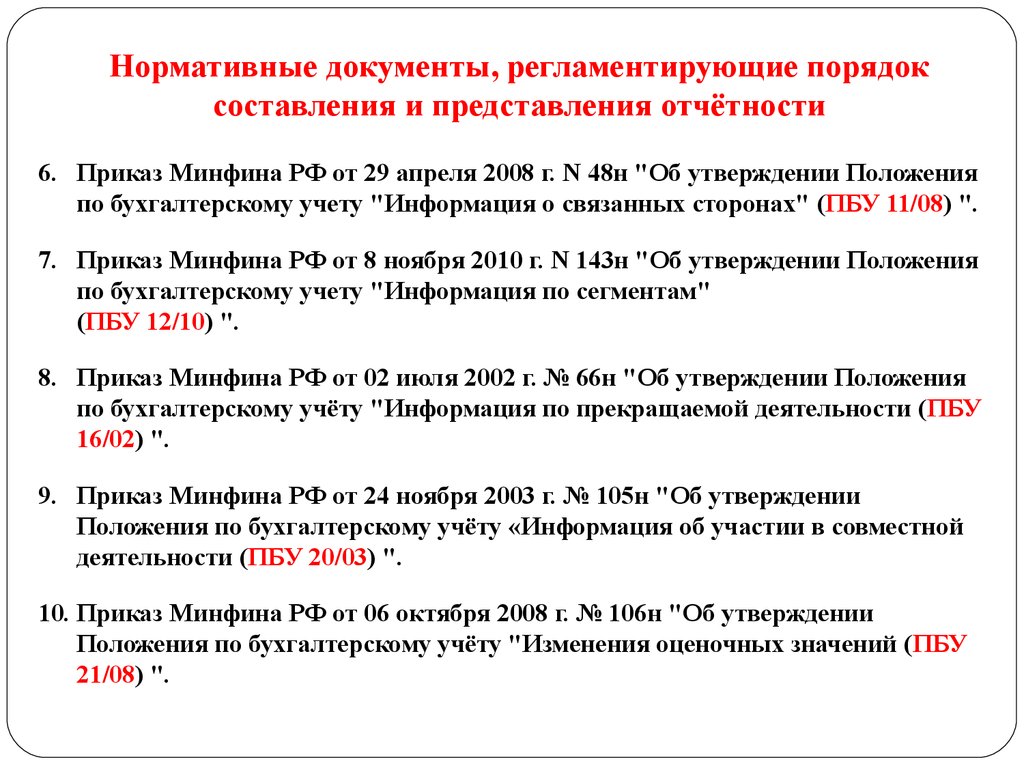 Нормативные документы, регламентирующие порядок составления и представления отчётности

6. Приказ Минфина РФ от 29 апреля 2008 г. N 48н "Об утверждении Положения по бухгалтерскому учету "Информация о связанных сторонах" (ПБУ 11/08) ".

7. Приказ Минфина РФ от 8 ноября 2010 г. N 143н "Об утверждении Положения по бухгалтерскому учету "Информация по сегментам" (ПБУ 12/10) ".

8. Приказ Минфина РФ от 02 июля 2002 г. № 66н "Об утверждении Положения по бухгалтерскому учёту "Информация по прекращаемой деятельности (ПБУ 16/02) ".

9. Приказ Минфина РФ от 24 ноября 2003 г. № 105н "Об утверждении Положения по бухгалтерскому учёту «Информация об участии в совместной деятельности (ПБУ 20/03) ".

10. Приказ Минфина РФ от 06 октября 2008 г. № 106н "Об утверждении Положения по бухгалтерскому учёту "Изменения оценочных значений (ПБУ 21/08) ".